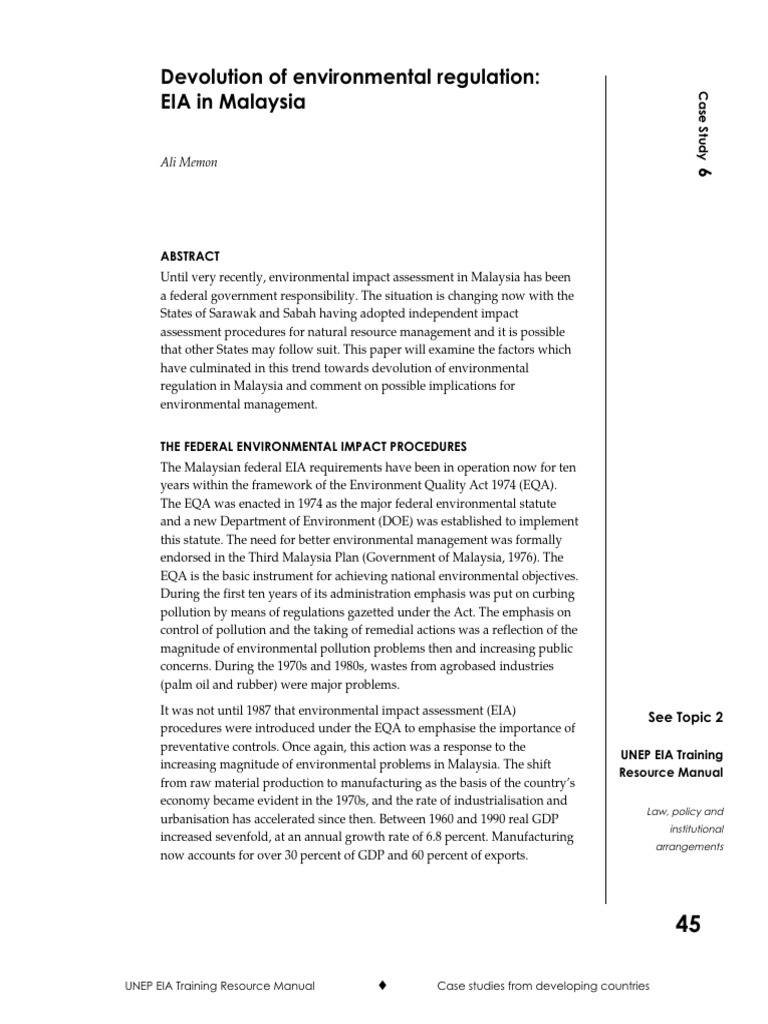 Devolution of environmental regulation: EIA in Malaysia

Case Study 6

Ali Memon

ABSTRACT

Until very recently, environmental impact assessment in Malaysia has been a federal government responsibility. The situation is changing now with the States of Sarawak and Sabah having adopted independent impact assessment procedures for natural resource management and it is possible that other States may follow suit. This paper will examine the factors which have culminated in this trend towards devolution of environmental regulation in Malaysia and comment on possible implications for environmental management.

THE FEDERAL ENVIRONMENTAL IMPACT PROCEDURES

The Malaysian federal EIA requirements have been in operation now for ten years within the framework of the Environment Quality Act 1974 (EQA). The EQA was enacted in 1974 as the major federal environmental statute and a new Department of Environment (DOE) was established to implement this statute. The need for better environmental management was formally endorsed in the Third Malaysia Plan (Government of Malaysia, 1976). The EQA is the basic instrument for achieving national environmental objectives. During the first ten years of its administration emphasis was put on curbing pollution by means of regulations gazetted under the Act. The emphasis on control of pollution and the taking of remedial actions was a reflection of the magnitude of environmental pollution problems then and increasing public concerns. During the 1970s and 1980s, wastes from agrobased industries (palm oil and rubber) were major problems.

It was not until 1987 that environmental impact assessment (EIA) procedures were introduced under the EQA to emphasise the importance of preventative controls. Once again, this action was a response to the increasing magnitude of environmental problems in Malaysia. The shift from raw material production to manufacturing as the basis of the country's economy became evident in the 1970s, and the rate of industrialisation and urbanisation has accelerated since then. Between 1960 and 1990 real GDP increased sevenfold, at an annual growth rate of 6.8 percent. Manufacturing now accounts for over 30 percent of GDP and 60 percent of exports.

See Topic 2

UNEP EIA Training Resource Manual

Law, policy and institutional arrangements

45

UNEP EIA Training Resource Manual ♦ Case studies from developing countries